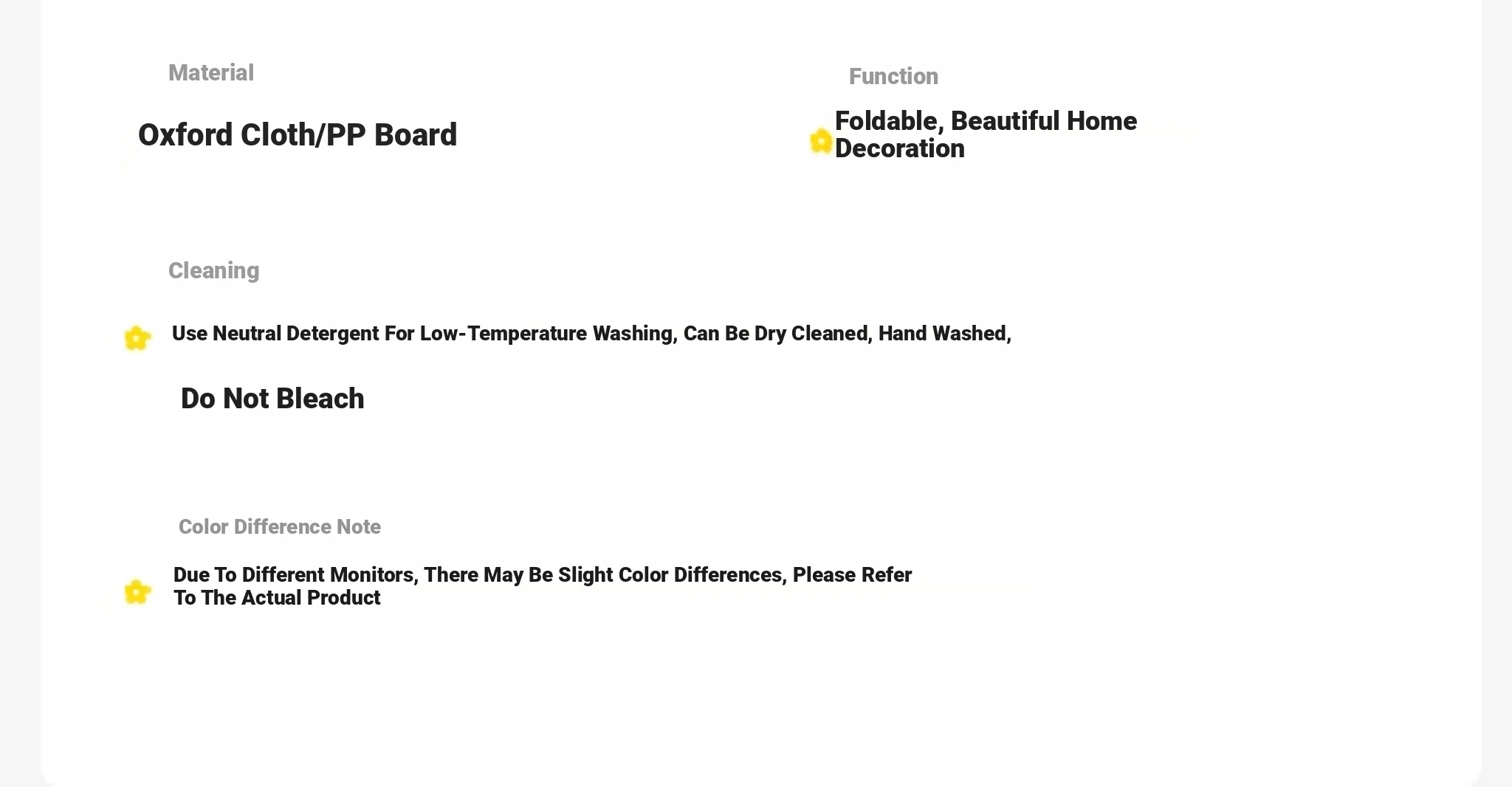 Material

Oxford Cloth/PP Board

Function

Foldable, Beautiful Home Decoration

Cleaning

Use Neutral Detergent For Low-Temperature Washing, Can Be Dry Cleaned, Hand Washed,

Do Not Bleach

Color Difference Note

Due To Different Monitors, There May Be Slight Color Differences, Please Refer To The Actual Product